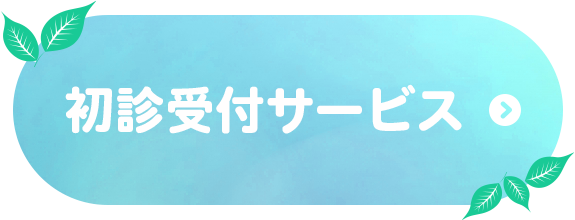 初診受付サービス